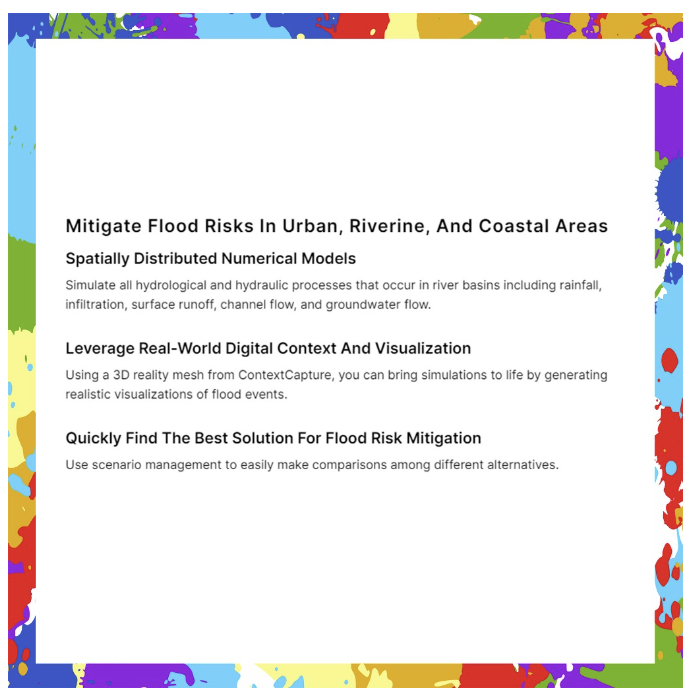 Mitigate Flood Risks In Urban, Riverine, And Coastal Areas

Spatially Distributed Numerical Models

Simulate all hydrological and hydraulic processes that occur in river basins including rainfall, infiltration, surface runoff, channel flow, and groundwater flow.

Leverage Real-World Digital Context And Visualization

Using a 3D reality mesh from ContextCapture, you can bring simulations to life by generating realistic visualizations of flood events.

Quickly Find The Best Solution For Flood Risk Mitigation

Use scenario management to easily make comparisons among different alternatives.